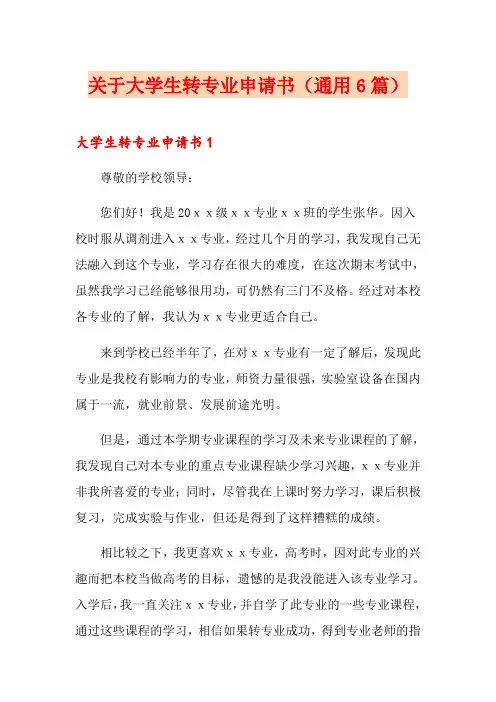 关于大学生转专业申请书（通用6篇）

大学生转专业申请书1

尊敬的学校领导：

您们好！我是20ｘｘ级ｘｘ专业ｘｘ班的学生张华。因入校时服从调剂进入ｘｘ专业，经过几个月的学习，我发现自己无法融入到这个专业，学习存在很大的难度，在这次期末考试中，虽然我学习已经能够很用功，可仍然有三门不及格。经过对本校各专业的了解，我认为ｘｘ专业更适合自己。

来到学校已经半年了，在对ｘｘ专业有一定了解后，发现此专业是我校有影响力的专业，师资力量很强，实验室设备在国内属于一流，就业前景、发展前途光明。

但是，通过本学期专业课程的学习及未来专业课程的了解，我发现自己对本专业的重点专业课程缺少学习兴趣，ｘｘ专业并非我所喜爱的专业；同时，尽管我在上课时努力学习，课后积极复习，完成实验与作业，但还是得到了这样糟糕的成绩。

相比较之下，我更喜欢ｘｘ专业，高考时，因对此专业的兴趣而把本校当做高考的目标，遗憾的是我没能进入该专业学习。入学后，我一直关注ｘｘ专业，并自学了此专业的一些专业课程，通过这些课程的学习，相信如果转专业成功，得到专业老师的指